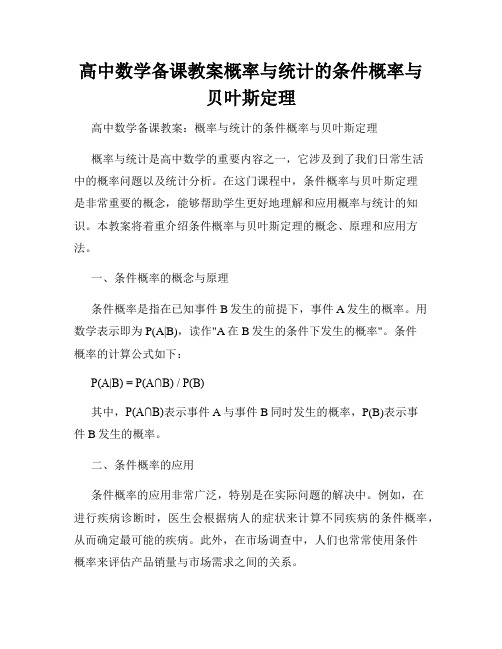 高中数学备课教案概率与统计的条件概率与贝叶斯定理

高中数学备课教案：概率与统计的条件概率与贝叶斯定理

概率与统计是高中数学的重要内容之一，它涉及到了我们日常生活中的概率问题以及统计分析。在这门课程中，条件概率与贝叶斯定理是非常重要的概念，能够帮助学生更好地理解和应用概率与统计的知识。本教案将着重介绍条件概率与贝叶斯定理的概念、原理和应用方法。

一、条件概率的概念与原理

条件概率是指在已知事件 B 发生的前提下，事件 A 发生的概率。用数学表示即为 $P(A|B)$，读作"A 在 B 发生的条件下发生的概率"。条件概率的计算公式如下：

$P(A|B) = P(A \cap B) / P(B)$

其中，$P(A \cap B)$表示事件 A 与事件 B 同时发生的概率，$P(B)$表示事件 B 发生的概率。

二、条件概率的应用

条件概率的应用非常广泛，特别是在实际问题的解决中。例如，在进行疾病诊断时，医生会根据病人的症状来计算不同疾病的条件概率，从而确定最可能的疾病。此外，在市场调查中，人们也常常使用条件概率来评估产品销量与市场需求之间的关系。